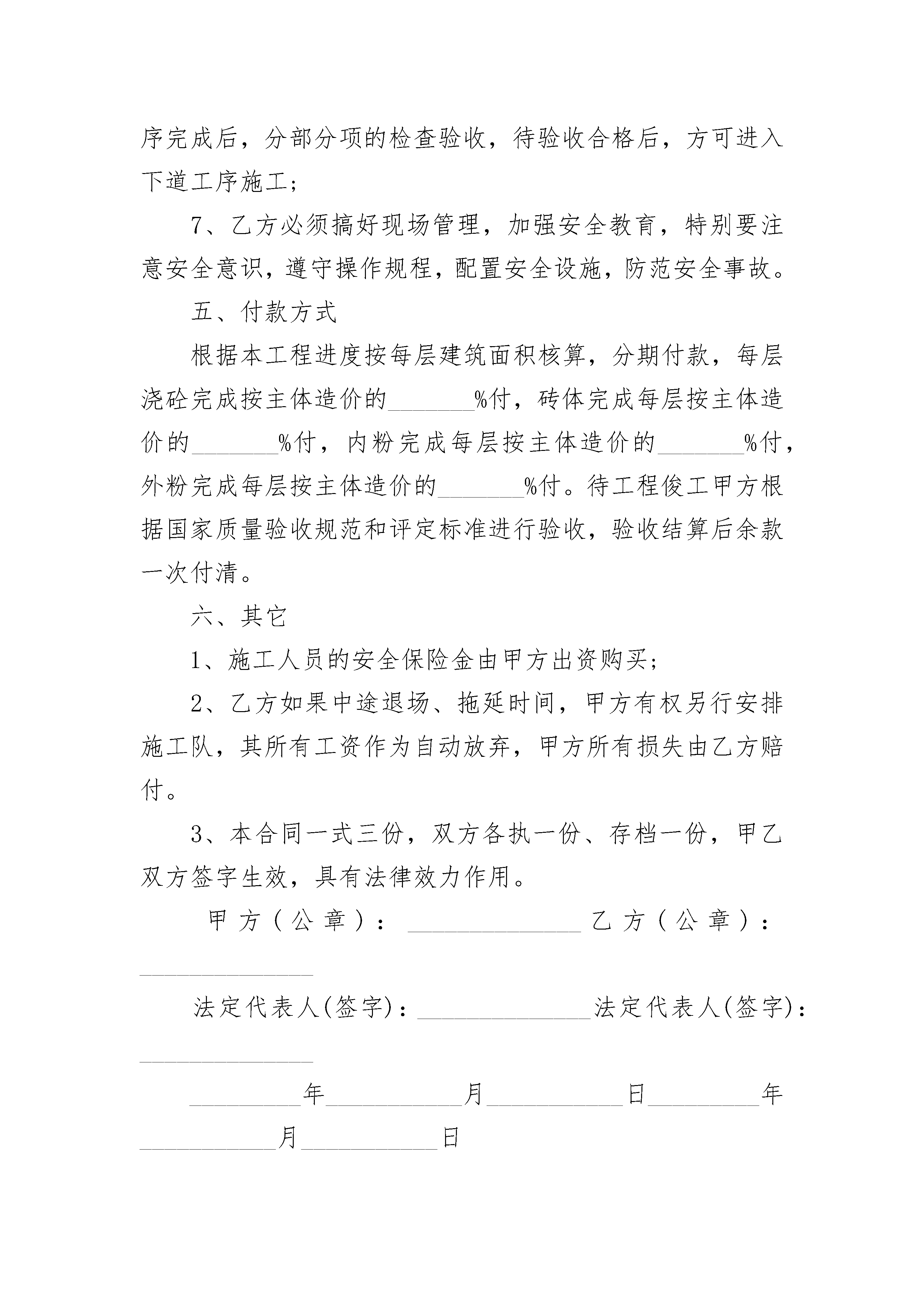 序完成后，分部分项的检查验收，待验收合格后，方可进入下道工序施工；

7、乙方必须搞好现场管理，加强安全教育，特别要注意安全意识，遵守操作规程，配置安全设施，防范安全事故。

五、付款方式

根据本工程进度按每层建筑面积核算，分期付款，每层浇砼完成按主体造价的_______%付，砖体完成每层按主体造价的_______%付，内粉完成每层按主体造价的_______%付，外粉完成每层按主体造价的_______%付。待工程俊工甲方根据国家质量验收规范和评定标准进行验收，验收结算后余款一次付清。

六、其它

1、施工人员的安全保险金由甲方出资购买；

2、乙方如果中途退场、拖延时间，甲方有权另行安排施工队，其所有工资作为自动放弃，甲方所有损失由乙方赔付。

3、本合同一式三份，双方各执一份、存档一份，甲乙双方签字生效，具有法律效力作用。

甲方（公章）：______________ 乙方（公章）：______________

法定代表人(签字)：______________法定代表人(签字)：______________

_________年___________月___________日_________年___________月___________日